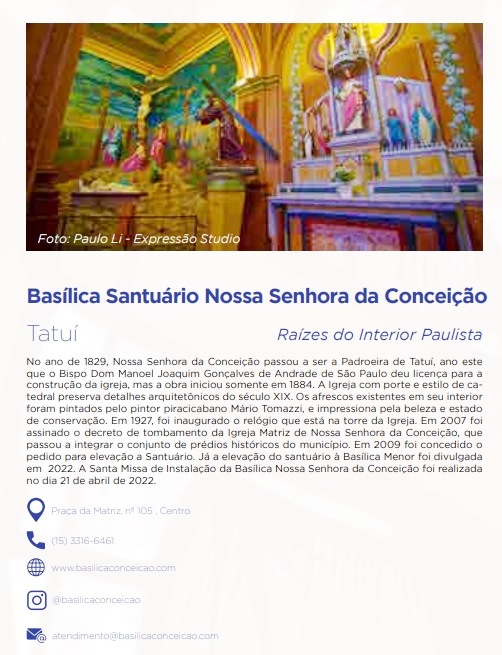 Foto: Paulo Li - Expressão Studio

Basílica Santuário Nossa Senhora da Conceição

Tatuí

Raízes do Interior Paulista

No ano de 1829, Nossa Senhora da Conceição passou a ser a Padroeira de Tatuí, ano este que o Bispo Dom Manoel Joaquim Gonçalves de Andrade de São Paulo deu licença para a construção da igreja, mas a obra iniciou somente em 1884. A Igreja com porte e estilo de catedral preserva detalhes arquitetônicos do século XIX. Os afrescos existentes em seu interior foram pintados pelo pintor piracicabano Mário Tomazzi, e impressiona pela beleza e estado de conservação. Em 1927, foi inaugurado o relógio que está na torre da Igreja. Em 2007 foi assinado o decreto de tombamento da Igreja Matriz de Nossa Senhora da Conceição, que passou a integrar o conjunto de prédios históricos do município. Em 2009 foi concedido o pedido para elevação a Santuário. Já a elevação do santuário à Basílica Menor foi divulgada em 2022. A Santa Missa de Instalação da Basílica Nossa Senhora da Conceição foi realizada no dia 21 de abril de 2022.

Praça da Matriz, nº 105 , Centro

(15) 3316-6461

www.basilicaconceicao.com

@basilicaconceicao

atendimento@basilicaconceicao.com